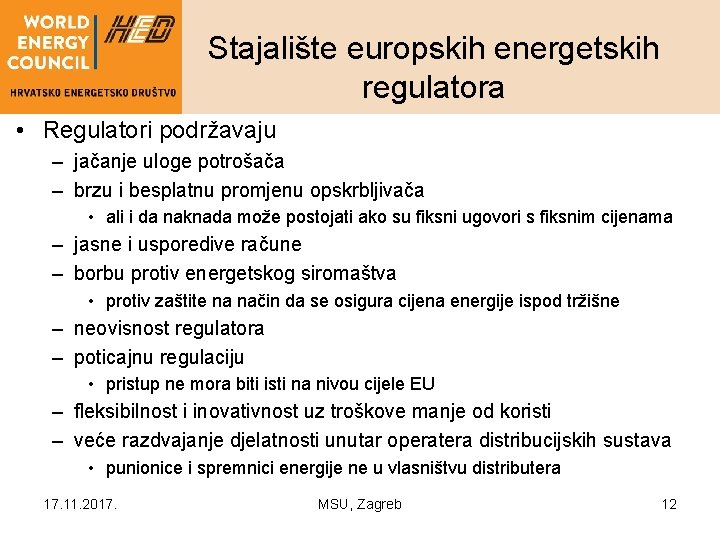 WORLD ENERGY COUNCIL
HED
HRVATSKO ENERGETSKO DRUŠTVO

Stajalište europskih energetskih regulatora

• Regulatori podržavaju
– jačanje uloge potrošača
– brzu i besplatnu promjenu opskrbljivača
• ali i da naknada može postojati ako su fiksni ugovori s fiksnim cijenama
– jasne i usporedive račune
– borbu protiv energetskog siromaštva
• protiv zaštite na način da se osigura cijena energije ispod tržišne
– neovisnost regulatora
– poticajnu regulaciju
• pristup ne mora biti isti na nivou cijele EU
– fleksibilnost i inovativnost uz troškove manje od koristi
– veće razdvajanje djelatnosti unutar operatera distribucijskih sustava
• punionice i spremnici energije ne u vlasništvu distributera

17.11.2017.
MSU, Zagreb
12